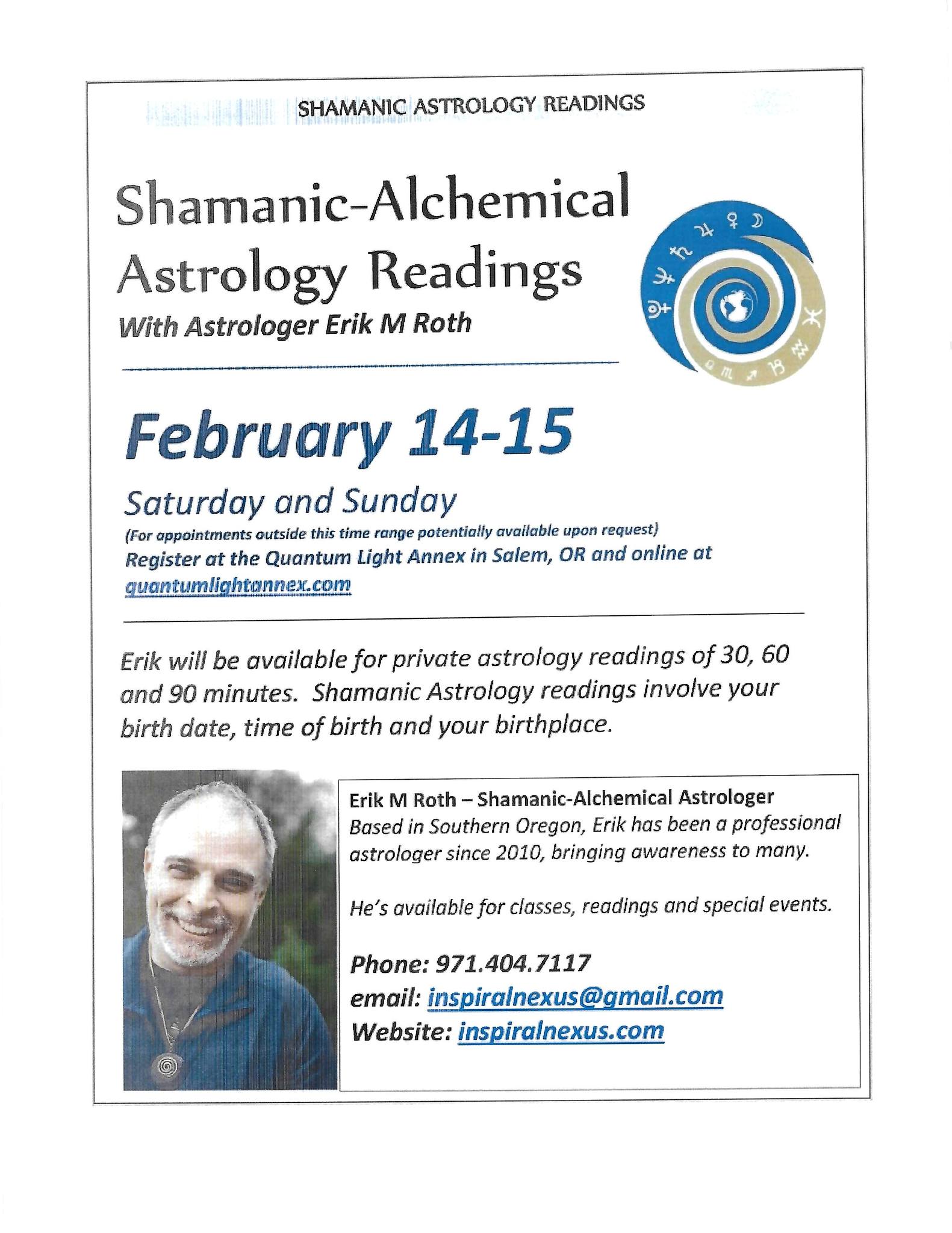 SHAMANIC ASTROLOGY READINGS

Shamanic-Alchemical Astrology Readings

With Astrologer Erik M Roth

February 14-15

Saturday and Sunday

(For appointments outside this time range potentially available upon request)

Register at the Quantum Light Annex in Salem, OR and online at quantumlightannex.com

Erik will be available for private astrology readings of 30, 60 and 90 minutes. Shamanic Astrology readings involve your birth date, time of birth and your birthplace.

Erik M Roth – Shamanic-Alchemical Astrologer
Based in Southern Oregon, Erik has been a professional astrologer since 2010, bringing awareness to many.

He's available for classes, readings and special events.

Phone: 971.404.7117
email: inspiralnexus@gmail.com
Website: inspiralnexus.com